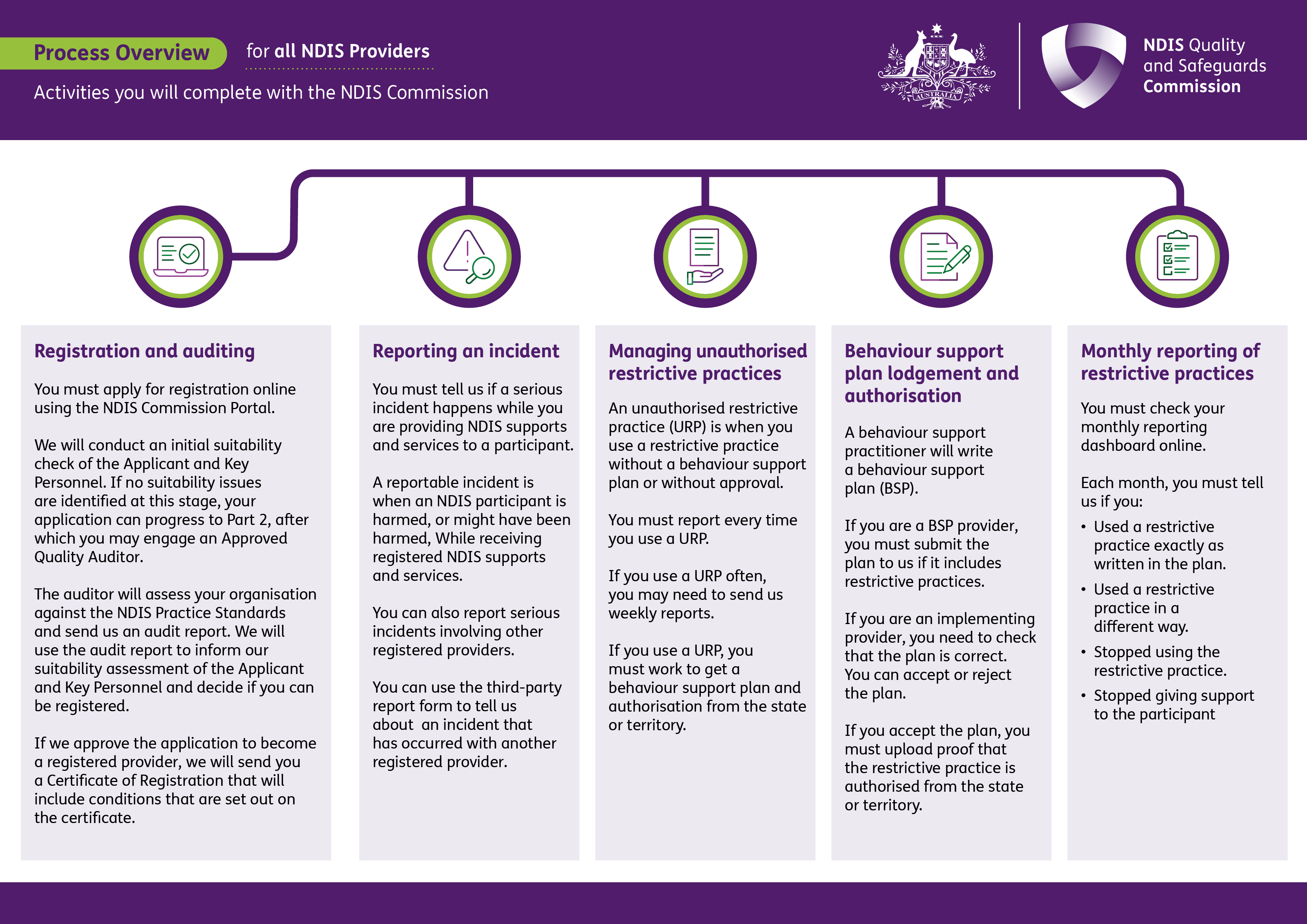 Process Overview for all NDIS Providers

Activities you will complete with the NDIS Commission

AUSTRALIA

NDIS Quality and Safeguards Commission

Registration and auditing

You must apply for registration online using the NDIS Commission Portal.

We will conduct an initial suitability check of the Applicant and Key Personnel. If no suitability issues are identified at this stage, your application can progress to Part 2, after which you may engage an Approved Quality Auditor.

The auditor will assess your organisation against the NDIS Practice Standards and send us an audit report. We will use the audit report to inform our suitability assessment of the Applicant and Key Personnel and decide if you can be registered.

If we approve the application to become a registered provider, we will send you a Certificate of Registration that will include conditions that are set out on the certificate.

Reporting an incident

You must tell us if a serious incident happens while you are providing NDIS supports and services to a participant.

A reportable incident is when an NDIS participant is harmed, or might have been harmed, While receiving registered NDIS supports and services.

You can also report serious incidents involving other registered providers.

You can use the third-party report form to tell us about  an incident that has occurred with another registered provider.

Managing unauthorised restrictive practices

An unauthorised restrictive practice (URP) is when you use a restrictive practice without a behaviour support plan or without approval.

You must report every time you use a URP.

If you use a URP often, you may need to send us weekly reports.

If you use a URP, you must work to get a behaviour support plan and authorisation from the state or territory.

Behaviour support plan lodgement and authorisation

A behaviour support practitioner will write a behaviour support plan (BSP).

If you are a BSP provider, you must submit the plan to us if it includes restrictive practices.

If you are an implementing provider, you need to check that the plan is correct. You can accept or reject the plan.

If you accept the plan, you must upload proof that the restrictive practice is authorised from the state or territory.

Monthly reporting of restrictive practices

You must check your monthly reporting dashboard online.

Each month, you must tell us if you:

• Used a restrictive practice exactly as written in the plan.
• Used a restrictive practice in a different way.
• Stopped using the restrictive practice.
• Stopped giving support to the participant